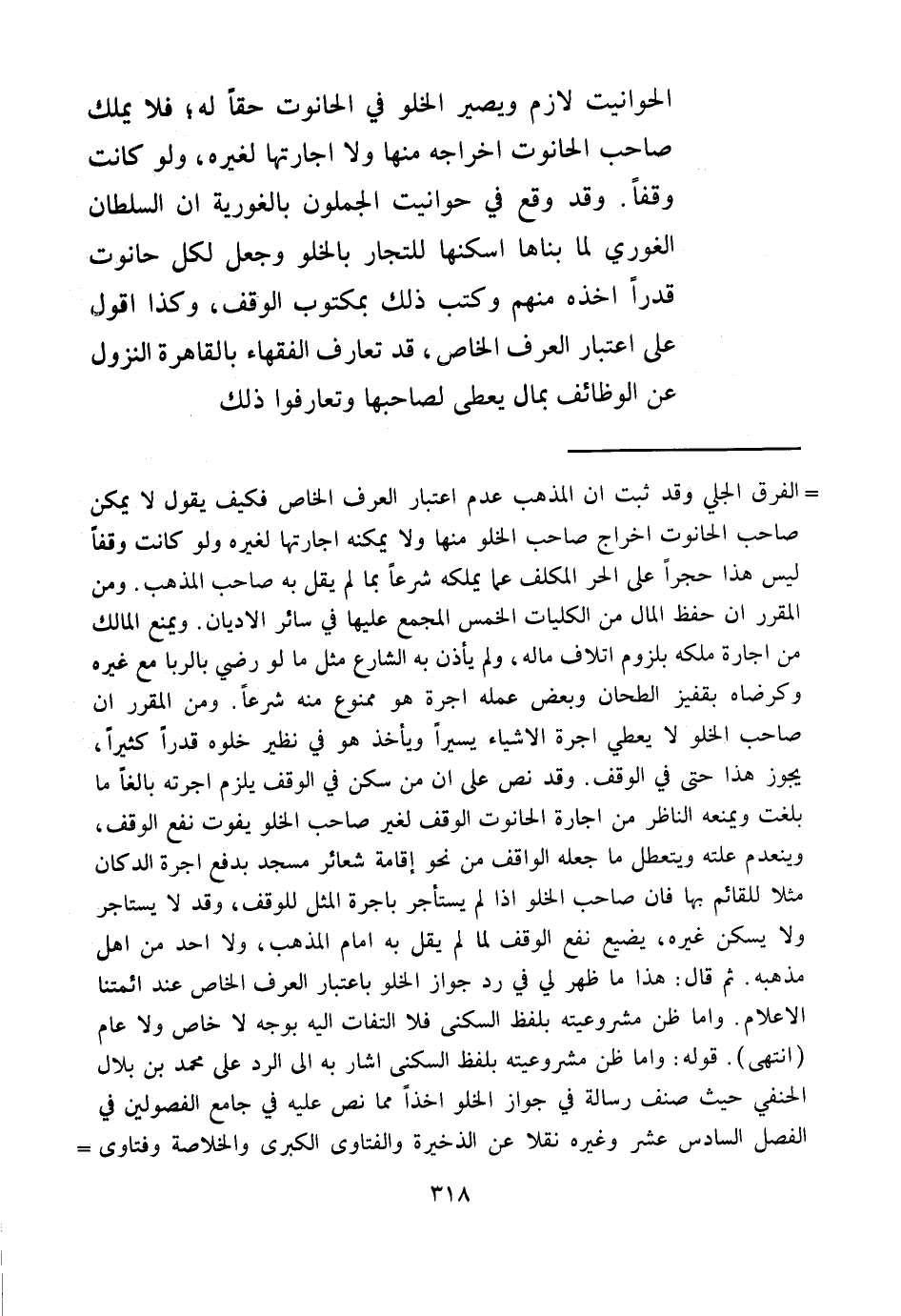 الحوانيت لازم ويصير الخلو في الحانوت حقاً له، فلا يملك صاحب الحانوت اخراجه منها ولا اجارتها لغيره، ولو كانت وقفاً. وقد وقع في حوانيت الجملون بالغورية ان السلطان الغوري لما بناها اسكنها للتجار بالخلو وجعل لكل حانوت قدراً اخذه منهم وكتب ذلك بمكتوب الوقف، وكذا اقول على اعتبار العرف الخاص، قد تعارف الفقهاء بالقاهرة النزول عن الوظائف بمال يعطى لصاحبها وتعارفوا ذلك

= الفرق الجلي وقد ثبت ان المذهب عدم اعتبار العرف الخاص فكيف يقول لا يمكن صاحب الحانوت اخراج صاحب الخلو منها ولا يمكنه اجارتها لغيره ولو كانت وقفاً ليس هذا حجراً على الحر المكلف عما يملكه شرعاً بما لم يقل به صاحب المذهب. ومن المقرر ان حفظ المال من الكليات الخمس المجمع عليها في سائر الاديان. ويمنع المالك من اجارة ملكه بلزوم اتلاف ماله، ولم يأذن به الشارع مثل ما لو رضي بالربا مع غيره وكرضاه بقفيز الطحان وبعض عمله اجرة هو ممنوع منه شرعاً. ومن المقرر ان صاحب الخلو لا يعطي اجرة الاشياء يسيراً ويأخذ هو في نظير خلوه قدراً كثيراً، يجوز هذا حتى في الوقف. وقد نص على ان من سكن في الوقف يلزم اجرته بالغاً ما بلغت ويمنعه الناظر من اجارة الحانوت الوقف لغير صاحب الخلو يفوت نفع الوقف، وينعدم علته ويتعطل ما جعله الواقف من نحو إقامة شعائر مسجد بدفع اجرة الدكان مثلا للقائم بها فان صاحب الخلو اذا لم يستأجر باجرة المثل للوقف، وقد لا يستاجر ولا يسكن غيره، يضيع نفع الوقف لما لم يقل به امام المذهب، ولا احد من اهل مذهبه. ثم قال: هذا ما ظهر لي في رد جواز الخلو باعتبار العرف الخاص عند ائمتنا الاعلام. واما ظن مشروعيته بلفظ السكنى فلا التفات اليه بوجه لا خاص ولا عام (انتهى). قوله: واما ظن مشروعيته بلفظ السكنى اشار به الى الرد على محمد بن بلال الحنفي حيث صنف رسالة في جواز الخلو اخذاً مما نص عليه في جامع الفصولين في الفصل السادس عشر وغيره نقلا عن الذخيرة والفتاوى الكبرى والخلاصة وفتاوى =

٣١٨